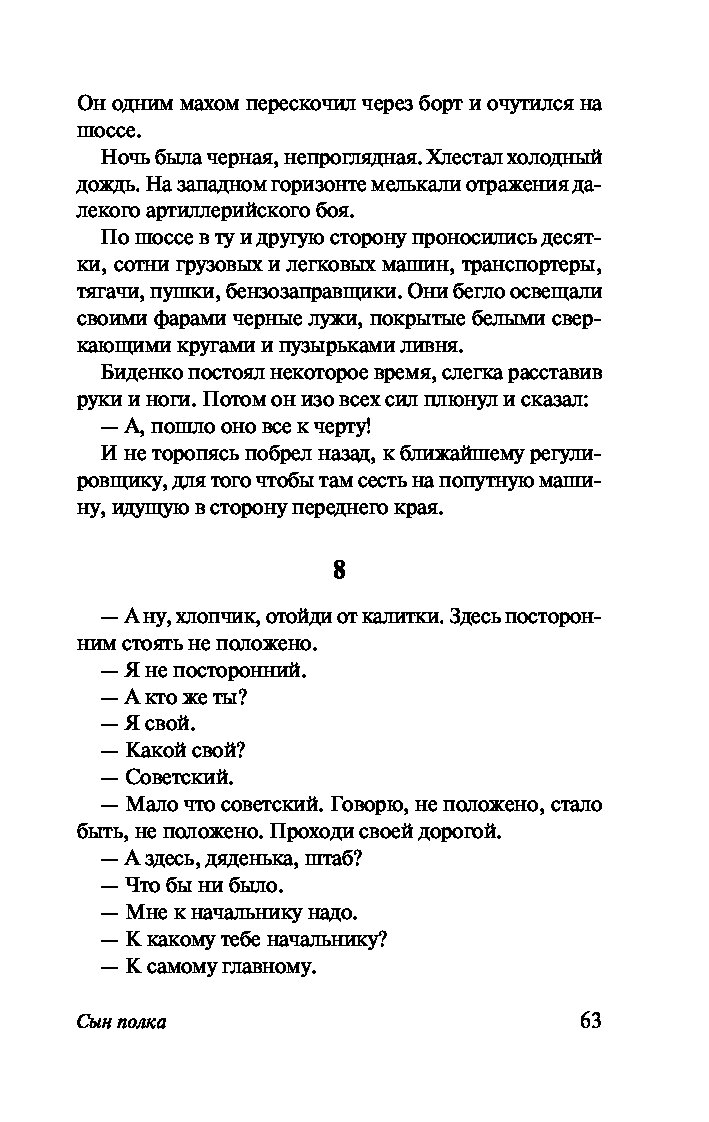 Он одним махом перескочил через борт и очутился на шоссе.

Ночь была черная, непроглядная. Хлестал холодный дождь. На западном горизонте мелькали отражения далекого артиллерийского боя.

По шоссе в ту и другую сторону проносились десятки, сотни грузовых и легковых машин, транспортеры, тягачи, пушки, бензозаправщики. Они бегло освещали своими фарами черные лужи, покрытые белыми сверкающими кругами и пузырьками ливня.

Биденко постоял некоторое время, слегка расставив руки и ноги. Потом он изо всех сил плюнул и сказал:

— А, пошло оно все к черту!

И не торопясь побрел назад, к ближайшему регулировщику, для того чтобы там сесть на попутную машину, идущую в сторону переднего края.

8

— А ну, хлопчик, отойди от калитки. Здесь посторонним стоять не положено.

— Я не посторонний.

— А кто же ты?

— Я свой.

— Какой свой?

— Советский.

— Мало что советский. Говорю, не положено, стало быть, не положено. Проходи своей дорогой.

— А здесь, дяденька, штаб?

— Что бы ни было.

— Мне к начальнику надо.

— К какому тебе начальнику?

— К самому главному.

Сын полка

63